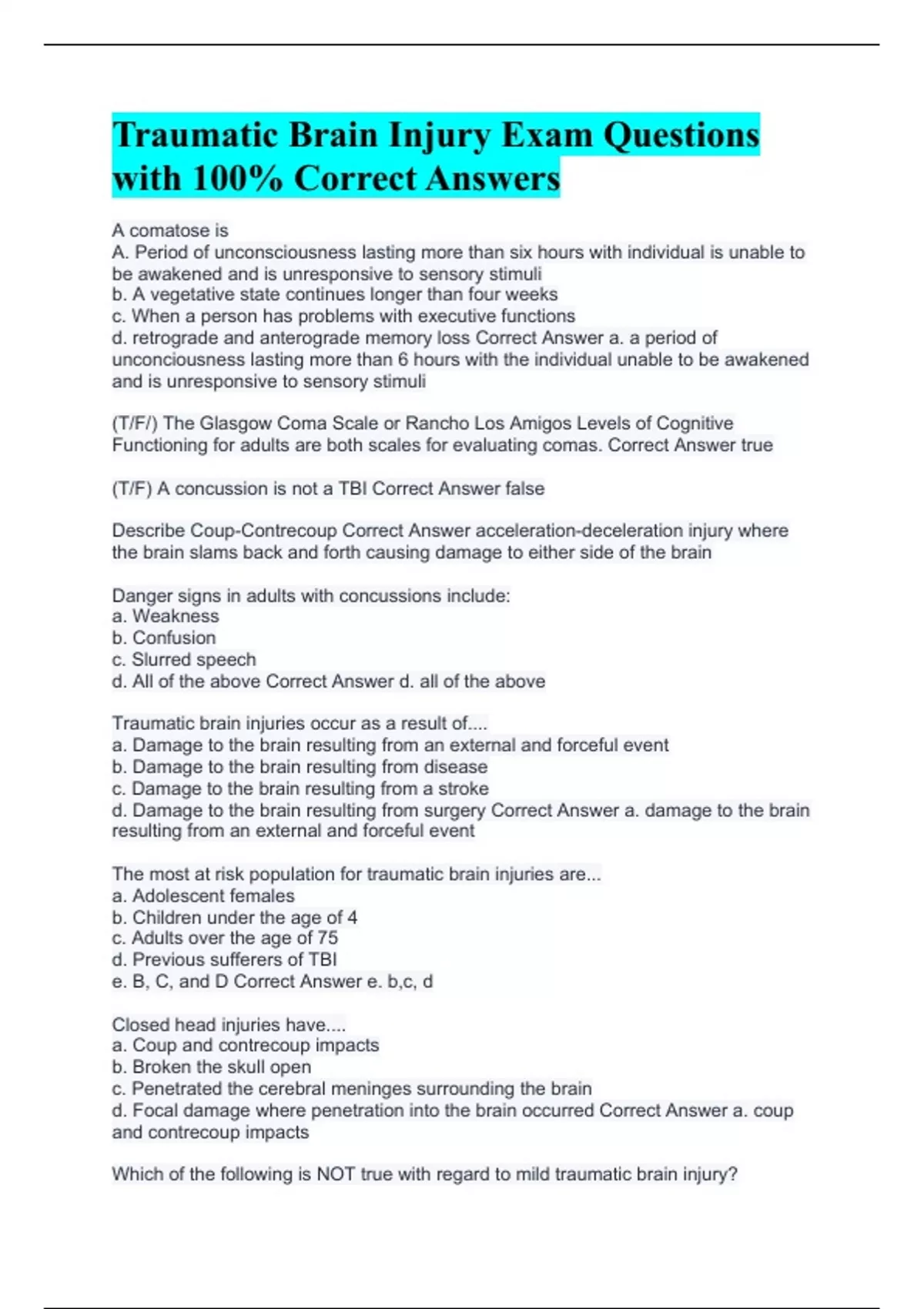 Traumatic Brain Injury Exam Questions with 100% Correct Answers

A comatose is
A. Period of unconsciousness lasting more than six hours with individual is unable to be awakened and is unresponsive to sensory stimuli
b. A vegetative state continues longer than four weeks
c. When a person has problems with executive functions
d. retrograde and anterograde memory loss Correct Answer a. a period of unconciousness lasting more than 6 hours with the individual unable to be awakened and is unresponsive to sensory stimuli

(T/F/) The Glasgow Coma Scale or Rancho Los Amigos Levels of Cognitive Functioning for adults are both scales for evaluating comas. Correct Answer true

(T/F) A concussion is not a TBI Correct Answer false

Describe Coup-Contrecoup Correct Answer acceleration-deceleration injury where the brain slams back and forth causing damage to either side of the brain

Danger signs in adults with concussions include:
a. Weakness
b. Confusion
c. Slurred speech
d. All of the above Correct Answer d. all of the above

Traumatic brain injuries occur as a result of....
a. Damage to the brain resulting from an external and forceful event
b. Damage to the brain resulting from disease
c. Damage to the brain resulting from a stroke
d. Damage to the brain resulting from surgery Correct Answer a. damage to the brain resulting from an external and forceful event

The most at risk population for traumatic brain injuries are...
a. Adolescent females
b. Children under the age of 4
c. Adults over the age of 75
d. Previous sufferers of TBI
e. B, C, and D Correct Answer e. b,c, d

Closed head injuries have....
a. Coup and contrecoup impacts
b. Broken the skull open
c. Penetrated the cerebral meninges surrounding the brain
d. Focal damage where penetration into the brain occurred Correct Answer a. coup and contrecoup impacts

Which of the following is NOT true with regard to mild traumatic brain injury?